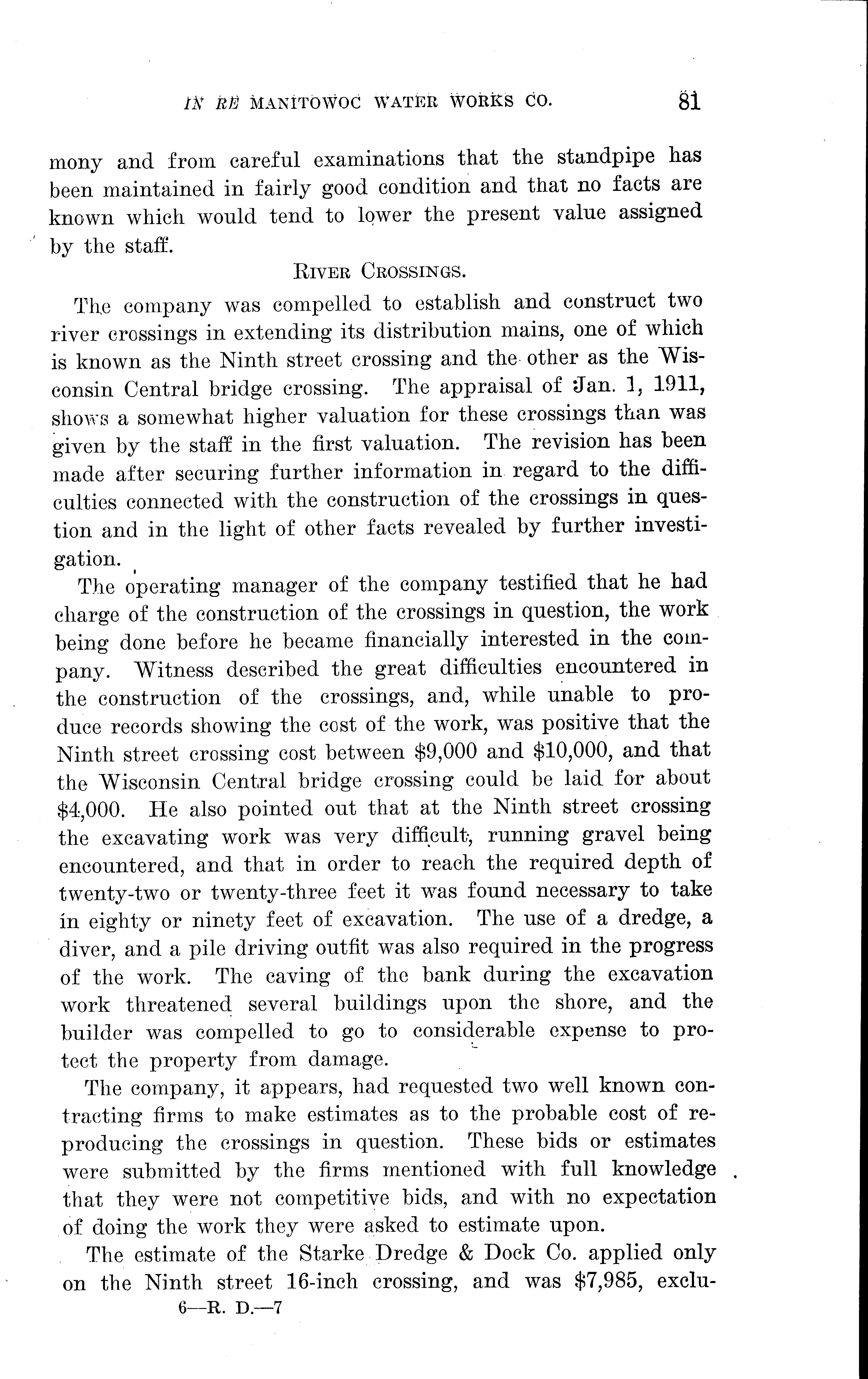 IN RE MANITOWOC WATER WORKS CO. 81

mony and from careful examinations that the standpipe has been maintained in fairly good condition and that no facts are known which would tend to lower the present value assigned by the staff.

RIVER CROSSINGS.

The company was compelled to establish and construct two river crossings in extending its distribution mains, one of which is known as the Ninth street crossing and the other as the Wisconsin Central bridge crossing. The appraisal of Jan. 1, 1911, shows a somewhat higher valuation for these crossings than was given by the staff in the first valuation. The revision has been made after securing further information in regard to the difficulties connected with the construction of the crossings in question and in the light of other facts revealed by further investigation.

The operating manager of the company testified that he had charge of the construction of the crossings in question, the work being done before he became financially interested in the company. Witness described the great difficulties encountered in the construction of the crossings, and, while unable to produce records showing the cost of the work, was positive that the Ninth street crossing cost between $9,000 and $10,000, and that the Wisconsin Central bridge crossing could be laid for about $4,000. He also pointed out that at the Ninth street crossing the excavating work was very difficult, running gravel being encountered, and that in order to reach the required depth of twenty-two or twenty-three feet it was found necessary to take in eighty or ninety feet of excavation. The use of a dredge, a diver, and a pile driving outfit was also required in the progress of the work. The caving of the bank during the excavation work threatened several buildings upon the shore, and the builder was compelled to go to considerable expense to protect the property from damage.

The company, it appears, had requested two well known contracting firms to make estimates as to the probable cost of reproducing the crossings in question. These bids or estimates were submitted by the firms mentioned with full knowledge that they were not competitive bids, and with no expectation of doing the work they were asked to estimate upon.

The estimate of the Starke Dredge & Dock Co. applied only on the Ninth street 16-inch crossing, and was $7,985, exclu-

6—R. D.—7